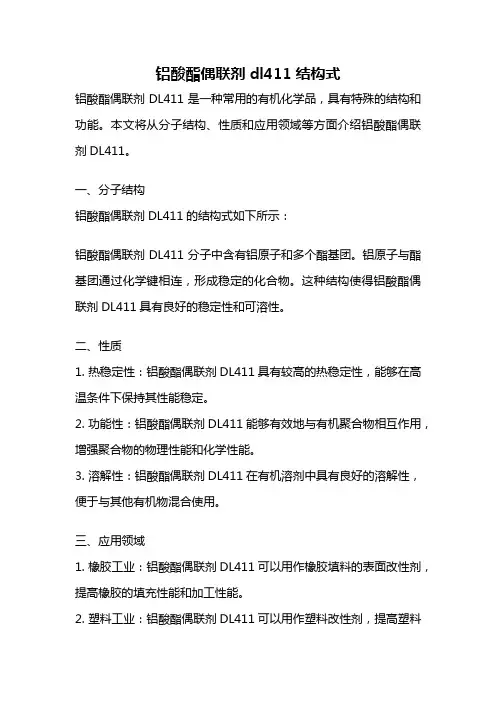 铝酸酯偶联剂 dl411 结构式

铝酸酯偶联剂 DL411 是一种常用的有机化学品，具有特殊的结构和功能。本文将从分子结构、性质和应用领域等方面介绍铝酸酯偶联剂 DL411。

一、分子结构

铝酸酯偶联剂 DL411 的结构式如下所示：

铝酸酯偶联剂 DL411 分子中含有铝原子和多个酯基团。铝原子与酯基团通过化学键相连，形成稳定的化合物。这种结构使得铝酸酯偶联剂 DL411 具有良好的稳定性和可溶性。

二、性质

1. 热稳定性：铝酸酯偶联剂 DL411 具有较高的热稳定性，能够在高温条件下保持其性能稳定。

2. 功能性：铝酸酯偶联剂 DL411 能够有效地与有机聚合物相互作用，增强聚合物的物理性能和化学性能。

3. 溶解性：铝酸酯偶联剂 DL411 在有机溶剂中具有良好的溶解性，便于与其他有机物混合使用。

三、应用领域

1. 橡胶工业：铝酸酯偶联剂 DL411 可以用作橡胶填料的表面改性剂，提高橡胶的填充性能和加工性能。

2. 塑料工业：铝酸酯偶联剂 DL411 可以用作塑料改性剂，提高塑料